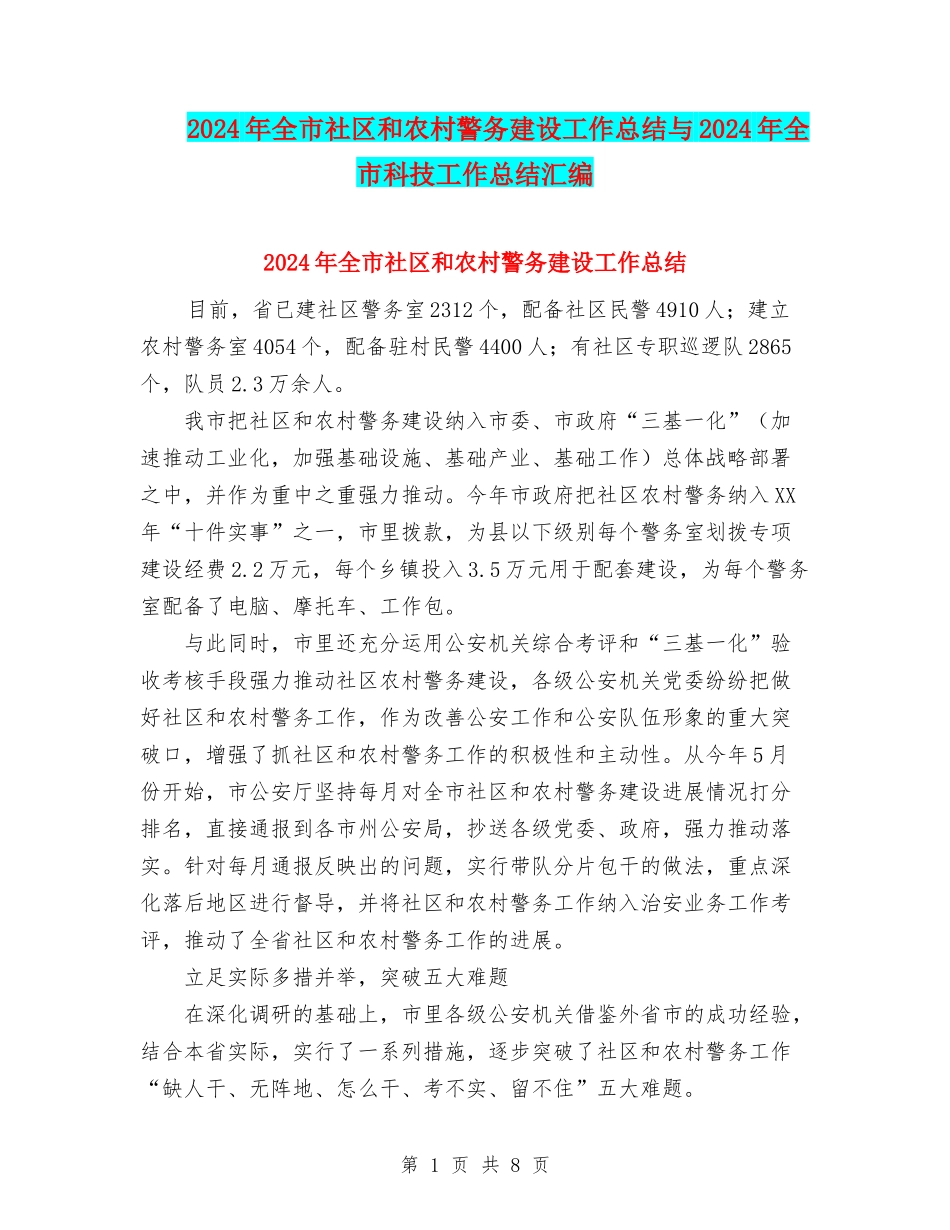 2024年全市社区和农村警务建设工作总结与2024年全市科技工作总结汇编

2024年全市社区和农村警务建设工作总结

目前，省已建社区警务室2312个，配备社区民警4910人；建立农村警务室4054个，配备驻村民警4400人；有社区专职巡逻队2865个，队员2.3万余人。

我市把社区和农村警务建设纳入市委、市政府“三基一化”（加速推动工业化，加强基础设施、基础产业、基础工作）总体战略部署之中，并作为重中之重强力推动。今年市政府把社区农村警务纳入XX年“十件实事”之一，市里拨款，为县以下级别每个警务室划拨专项建设经费2.2万元，每个乡镇投入3.5万元用于配套建设，为每个警务室配备了电脑、摩托车、工作包。

与此同时，市里还充分运用公安机关综合考评和“三基一化”验收考核手段强力推动社区农村警务建设，各级公安机关党委纷纷把做好社区和农村警务工作，作为改善公安工作和公安队伍形象的重大突破口，增强了抓社区和农村警务工作的积极性和主动性。从今年5月份开始，市公安厅坚持每月对全市社区和农村警务建设进展情况打分排名，直接通报到各市州公安局，抄送各级党委、政府，强力推动落实。针对每月通报反映出的问题，实行带队分片包干的做法，重点深化落后地区进行督导，并将社区和农村警务工作纳入治安业务工作考评，推动了全省社区和农村警务工作的进展。

立足实际多措并举，突破五大难题

在深化调研的基础上，市里各级公安机关借鉴外省市的成功经验，结合本省实际，实行了一系列措施，逐步突破了社区和农村警务工作“缺人干、无阵地、怎么干、考不实、留不住”五大难题。

第 1 页 共 8 页